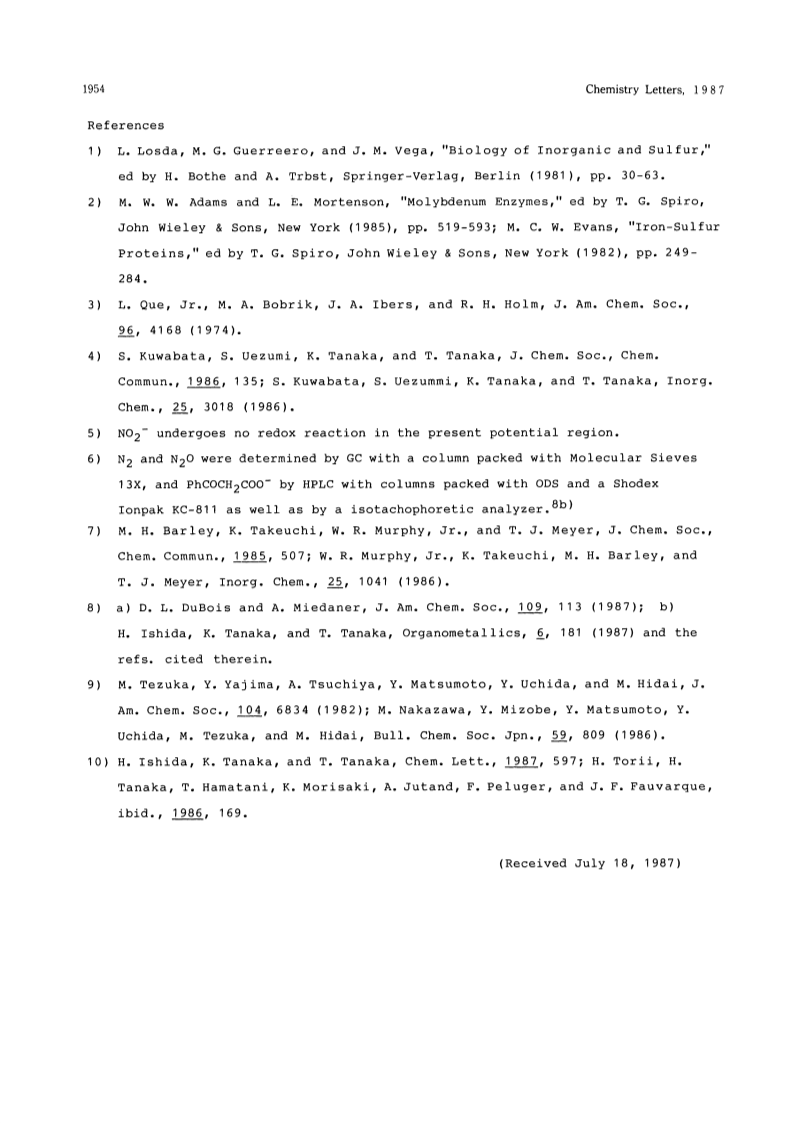 1954 Chemistry Letters, 1987

References

1) L. Losda, M. G. Guerreero, and J. M. Vega, "Biology of Inorganic and Sulfur," ed by H. Bothe and A. Trbst, Springer-Verlag, Berlin (1981), pp. 30-63.

2) M. W. W. Adams and L. E. Mortenson, "Molybdenum Enzymes," ed by T. G. Spiro, John Wieley & Sons, New York (1985), pp. 519-593; M. C. W. Evans, "Iron-Sulfur Proteins," ed by T. G. Spiro, John Wieley & Sons, New York (1982), pp. 249-284.

3) L. Que, Jr., M. A. Bobrik, J. A. Ibers, and R. H. Holm, J. Am. Chem. Soc., 96, 4168 (1974).

4) S. Kuwabata, S. Uezumi, K. Tanaka, and T. Tanaka, J. Chem. Soc., Chem. Commun., 1986, 135; S. Kuwabata, S. Uezummi, K. Tanaka, and T. Tanaka, Inorg. Chem., 25, 3018 (1986).

5) $NO_2^-$ undergoes no redox reaction in the present potential region.

6) $N_2$ and $N_2O$ were determined by GC with a column packed with Molecular Sieves 13X, and $PhCOCH_2COO^-$ by HPLC with columns packed with ODS and a Shodex Ionpak KC-811 as well as by a isotachophoretic analyzer.$^{8b)}$

7) M. H. Barley, K. Takeuchi, W. R. Murphy, Jr., and T. J. Meyer, J. Chem. Soc., Chem. Commun., 1985, 507; W. R. Murphy, Jr., K. Takeuchi, M. H. Barley, and T. J. Meyer, Inorg. Chem., 25, 1041 (1986).

8) a) D. L. DuBois and A. Miedaner, J. Am. Chem. Soc., 109, 113 (1987); b) H. Ishida, K. Tanaka, and T. Tanaka, Organometallics, 6, 181 (1987) and the refs. cited therein.

9) M. Tezuka, Y. Yajima, A. Tsuchiya, Y. Matsumoto, Y. Uchida, and M. Hidai, J. Am. Chem. Soc., 104, 6834 (1982); M. Nakazawa, Y. Mizobe, Y. Matsumoto, Y. Uchida, M. Tezuka, and M. Hidai, Bull. Chem. Soc. Jpn., 59, 809 (1986).

10) H. Ishida, K. Tanaka, and T. Tanaka, Chem. Lett., 1987, 597; H. Torii, H. Tanaka, T. Hamatani, K. Morisaki, A. Jutand, F. Peluger, and J. F. Fauvarque, ibid., 1986, 169.

(Received July 18, 1987)